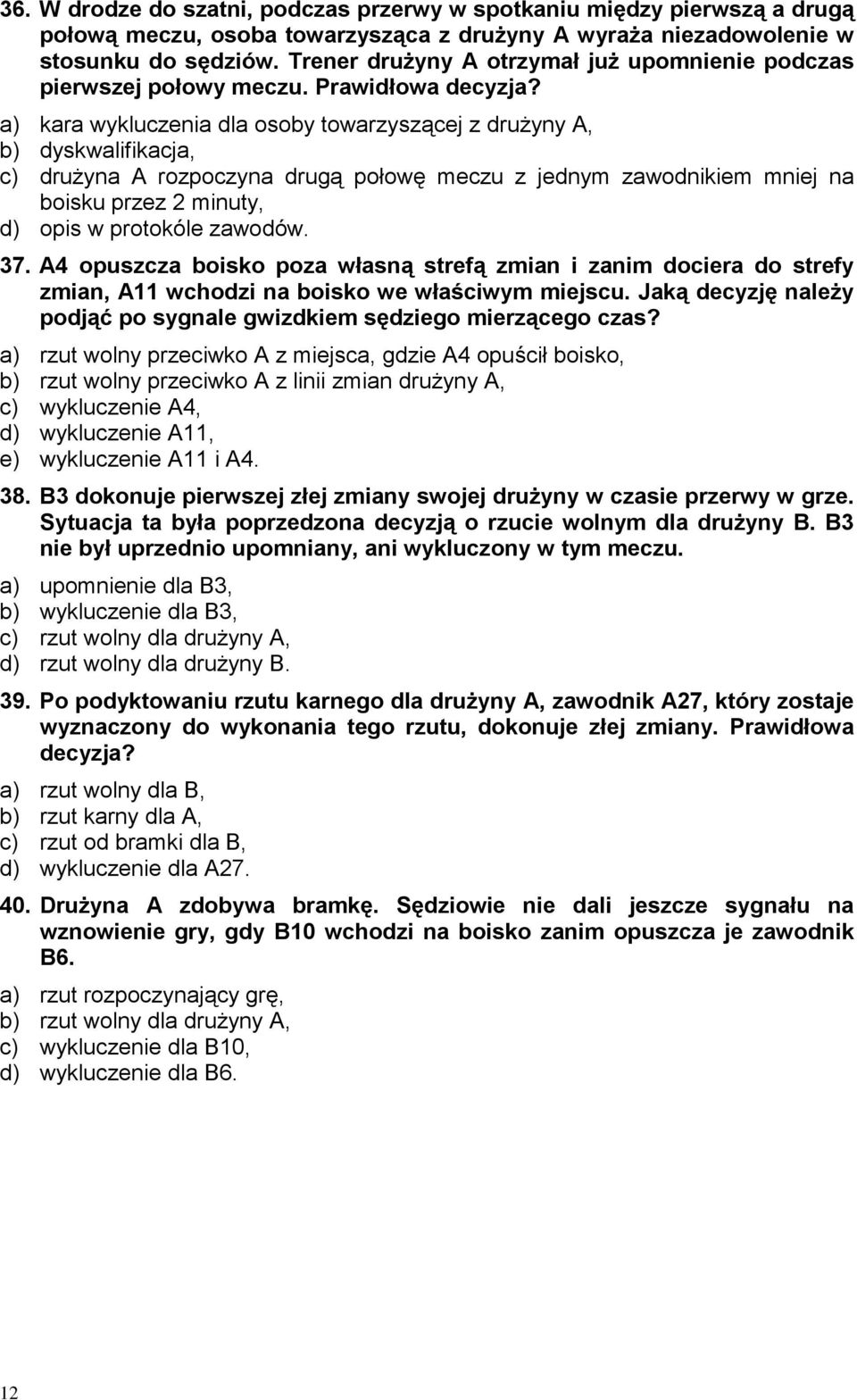 36. W drodze do szatni, podczas przerwy w spotkaniu między pierwszą a drugą połową meczu, osoba towarzysząca z drużyny A wyraża niezadowolenie w stosunku do sędziów. Trener drużyny A otrzymał już upomnienie podczas pierwszej połowy meczu. Prawidłowa decyzja?

a) kara wykluczenia dla osoby towarzyszącej z drużyny A,
b) dyskwalifikacja,
c) drużyna A rozpoczyna drugą połowę meczu z jednym zawodnikiem mniej na boisku przez 2 minuty,
d) opis w protokóle zawodów.

37. A4 opuszcza boisko poza własną strefą zmian i zanim dociera do strefy zmian, A11 wchodzi na boisko we właściwym miejscu. Jaką decyzję należy podjąć po sygnale gwizdkiem sędziego mierzącego czas?

a) rzut wolny przeciwko A z miejsca, gdzie A4 opuścił boisko,
b) rzut wolny przeciwko A z linii zmian drużyny A,
c) wykluczenie A4,
d) wykluczenie A11,
e) wykluczenie A11 i A4.

38. B3 dokonuje pierwszej złej zmiany swojej drużyny w czasie przerwy w grze. Sytuacja ta była poprzedzona decyzją o rzucie wolnym dla drużyny B. B3 nie był uprzednio upomniany, ani wykluczony w tym meczu.

a) upomnienie dla B3,
b) wykluczenie dla B3,
c) rzut wolny dla drużyny A,
d) rzut wolny dla drużyny B.

39. Po podyktowaniu rzutu karnego dla drużyny A, zawodnik A27, który zostaje wyznaczony do wykonania tego rzutu, dokonuje złej zmiany. Prawidłowa decyzja?

a) rzut wolny dla B,
b) rzut karny dla A,
c) rzut od bramki dla B,
d) wykluczenie dla A27.

40. Drużyna A zdobywa bramkę. Sędziowie nie dali jeszcze sygnału na wznowienie gry, gdy B10 wchodzi na boisko zanim opuszcza je zawodnik B6.

a) rzut rozpoczynający grę,
b) rzut wolny dla drużyny A,
c) wykluczenie dla B10,
d) wykluczenie dla B6.

12